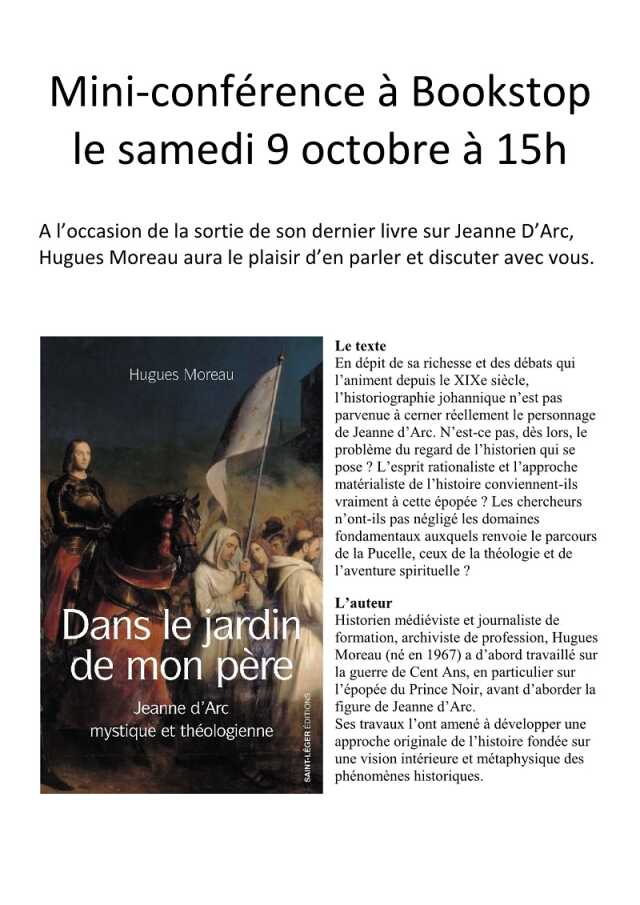 Mini-conférence à Bookstop le samedi 9 octobre à 15h

A l'occasion de la sortie de son dernier livre sur Jeanne D'Arc, Hugues Moreau aura le plaisir d'en parler et discuter avec vous.

Hugues Moreau

Dans le jardin de mon père

Jeanne d'Arc mystique et théologienne

SAINT-LÉGER ÉDITIONS

Le texte
En dépit de sa richesse et des débats qui l'animent depuis le XIXe siècle, l'historiographie johannique n'est pas parvenue à cerner réellement le personnage de Jeanne d'Arc. N'est-ce pas, dès lors, le problème du regard de l'historien qui se pose ? L'esprit rationaliste et l'approche matérialiste de l'histoire conviennent-ils vraiment à cette épopée ? Les chercheurs n'ont-ils pas négligé les domaines fondamentaux auxquels renvoie le parcours de la Pucelle, ceux de la théologie et de l'aventure spirituelle ?

L'auteur
Historien médiéviste et journaliste de formation, archiviste de profession, Hugues Moreau (né en 1967) a d'abord travaillé sur la guerre de Cent Ans, en particulier sur l'épopée du Prince Noir, avant d'aborder la figure de Jeanne d'Arc.
Ses travaux l'ont amené à développer une approche originale de l'histoire fondée sur une vision intérieure et métaphysique des phénomènes historiques.